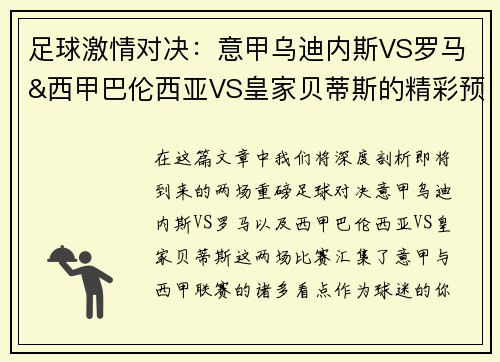 足球激情对决：意甲乌迪内斯VS罗马&西甲巴伦西亚VS皇家贝蒂斯的精彩预

在这篇文章中我们将深度剖析即将到来的两场重磅足球对决意甲乌迪内斯VS罗马以及西甲巴伦西亚VS皇家贝蒂斯这两场比赛汇集了意甲与西甲联赛的诸多看点作为球迷的你